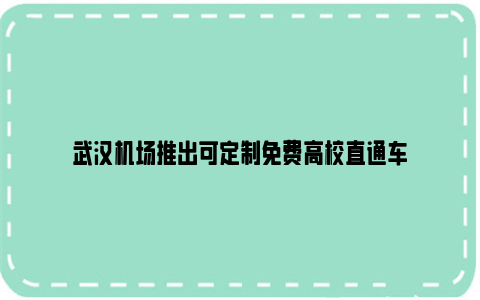 武汉机场推出可定制免费高校直通车